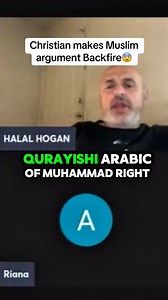 Christian makes Muslim argument Backfire😨

HALAL HOGAN

QURAYISHI ARABIC OF MUHAMMAD RIGHT

A

Riana